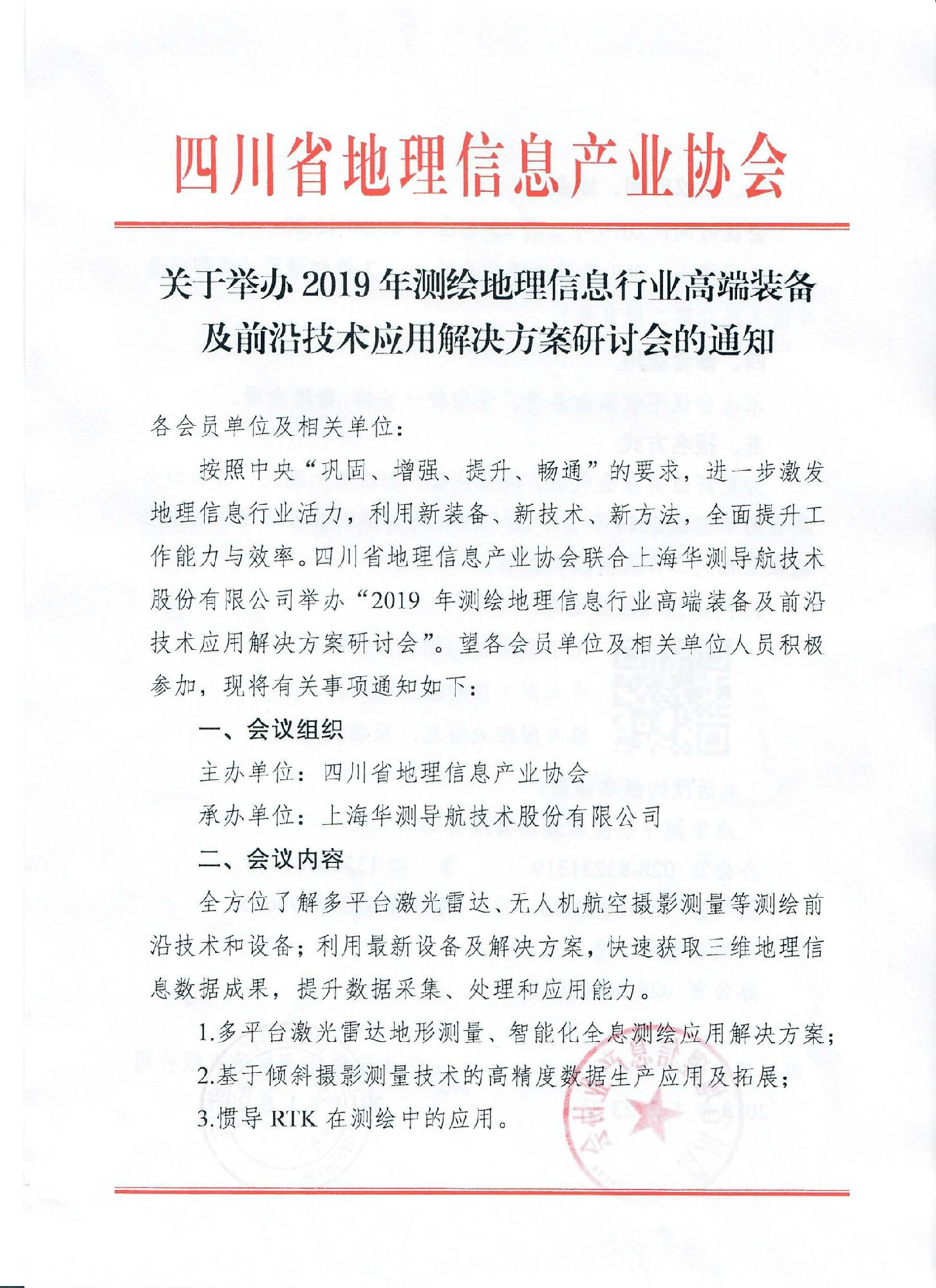 四川省地理信息产业协会

关于举办 2019 年测绘地理信息行业高端装备及前沿技术应用解决方案研讨会的通知

各会员单位及相关单位：

按照中央“巩固、增强、提升、畅通”的要求，进一步激发地理信息行业活力，利用新装备、新技术、新方法，全面提升工作能力与效率。四川省地理信息产业协会联合上海华测导航技术股份有限公司举办“2019 年测绘地理信息行业高端装备及前沿技术应用解决方案研讨会”。望各会员单位及相关单位人员积极参加，现将有关事项通知如下：

一、会议组织

主办单位：四川省地理信息产业协会

承办单位：上海华测导航技术股份有限公司

二、会议内容

全方位了解多平台激光雷达、无人机航空摄影测量等测绘前沿技术和设备；利用最新设备及解决方案，快速获取三维地理信息数据成果，提升数据采集、处理和应用能力。

1.多平台激光雷达地形测量、智能化全息测绘应用解决方案；

2.基于倾斜摄影测量技术的高精度数据生产应用及拓展；

3.惯导 RTK 在测绘中的应用。